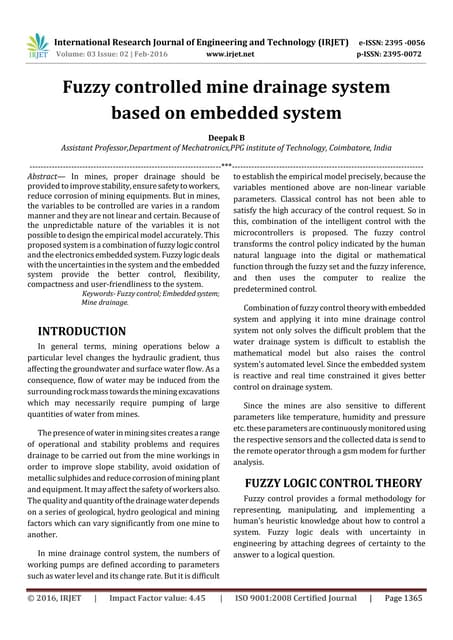 IRJET International Research Journal of Engineering and Technology (IRJET) e-ISSN: 2395 -0056
Volume: 03 Issue: 02 | Feb-2016 www.irjet.net p-ISSN: 2395-0072

Fuzzy controlled mine drainage system based on embedded system

Deepak B
Assistant Professor,Department of Mechatronics,PPG institute of Technology, Coimbatore, India

***

Abstract— In mines, proper drainage should be provided to improve stability, ensure safety to workers, reduce corrosion of mining equipments. But in mines, the variables to be controlled are varies in a random manner and they are not linear and certain. Because of the unpredictable nature of the variables it is not possible to design the empirical model accurately. This proposed system is a combination of fuzzy logic control and the electronics embedded system. Fuzzy logic deals with the uncertainties in the system and the embedded system provide the better control, flexibility, compactness and user-friendliness to the system.
Keywords- Fuzzy control; Embedded system; Mine drainage.

INTRODUCTION

In general terms, mining operations below a particular level changes the hydraulic gradient, thus affecting the groundwater and surface water flow. As a consequence, flow of water may be induced from the surrounding rock mass towards the mining excavations which may necessarily require pumping of large quantities of water from mines.

The presence of water in mining sites creates a range of operational and stability problems and requires drainage to be carried out from the mine workings in order to improve slope stability, avoid oxidation of metallic sulphides and reduce corrosion of mining plant and equipment. It may affect the safety of workers also. The quality and quantity of the drainage water depends on a series of geological, hydro geological and mining factors which can vary significantly from one mine to another.

In mine drainage control system, the numbers of working pumps are defined according to parameters such as water level and its change rate. But it is difficult to establish the empirical model precisely, because the variables mentioned above are non-linear variable parameters. Classical control has not been able to satisfy the high accuracy of the control request. So in this, combination of the intelligent control with the microcontrollers is proposed. The fuzzy control transforms the control policy indicated by the human natural language into the digital or mathematical function through the fuzzy set and the fuzzy inference, and then uses the computer to realize the predetermined control.

Combination of fuzzy control theory with embedded system and applying it into mine drainage control system not only solves the difficult problem that the water drainage system is difficult to establish the mathematical model but also raises the control system's automated level. Since the embedded system is reactive and real time constrained it gives better control on drainage system.

Since the mines are also sensitive to different parameters like temperature, humidity and pressure etc. these parameters are continuously monitored using the respective sensors and the collected data is send to the remote operator through a gsm modem for further analysis.

FUZZY LOGIC CONTROL THEORY

Fuzzy control provides a formal methodology for representing, manipulating, and implementing a human's heuristic knowledge about how to control a system. Fuzzy logic deals with uncertainty in engineering by attaching degrees of certainty to the answer to a logical question.

© 2016, IRJET | Impact Factor value: 4.45 | ISO 9001:2008 Certified Journal | Page 1365